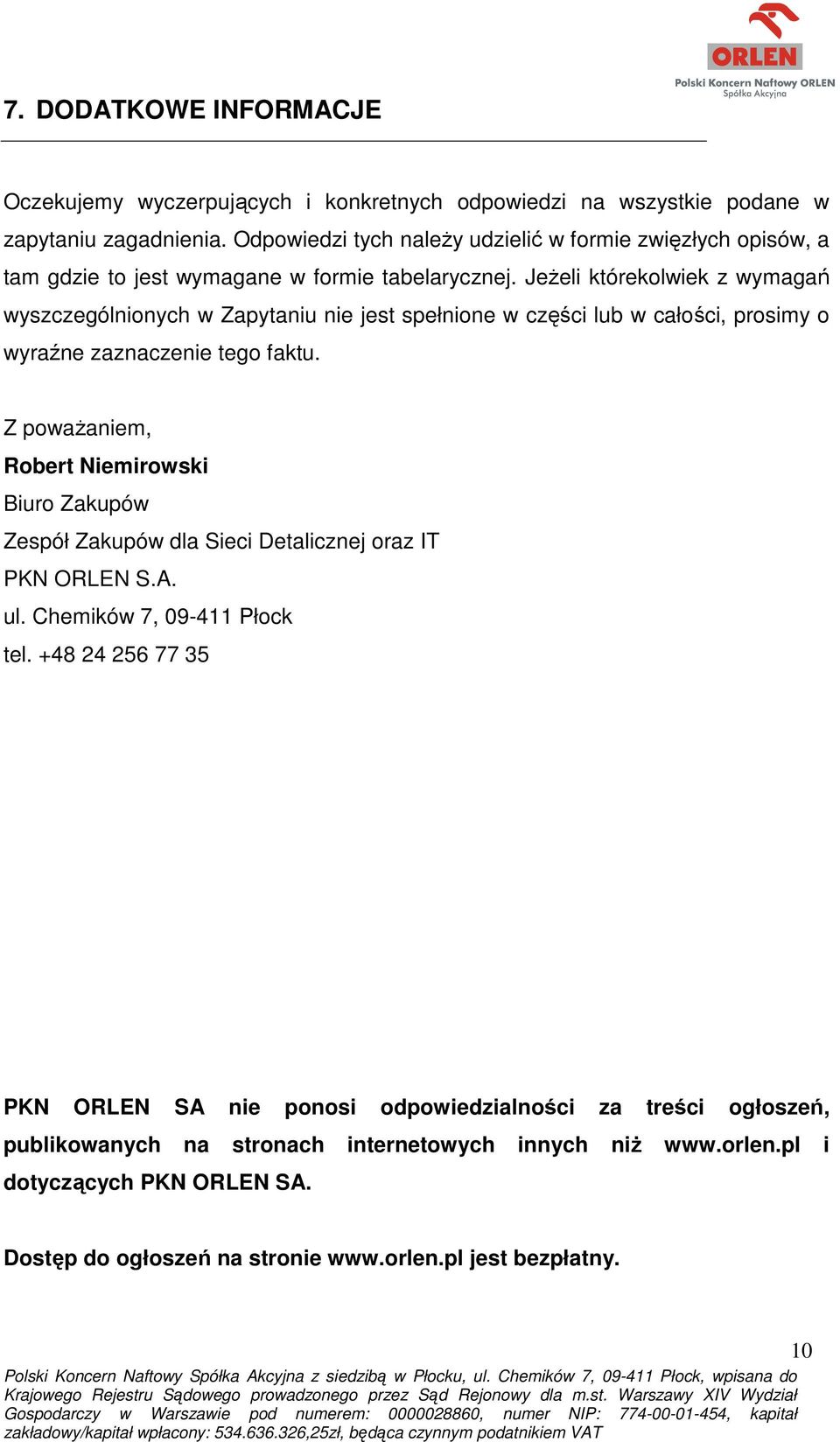 ORLEN
Polski Koncern Naftowy ORLEN
Spółka Akcyjna

7. DODATKOWE INFORMACJE

Oczekujemy wyczerpujących i konkretnych odpowiedzi na wszystkie podane w zapytaniu zagadnienia. Odpowiedzi tych należy udzielić w formie zwięzłych opisów, a tam gdzie to jest wymagane w formie tabelarycznej. Jeżeli którekolwiek z wymagań wyszczególnionych w Zapytaniu nie jest spełnione w części lub w całości, prosimy o wyraźne zaznaczenie tego faktu.

Z poważaniem,
Robert Niemirowski
Biuro Zakupów
Zespół Zakupów dla Sieci Detalicznej oraz IT
PKN ORLEN S.A.
ul. Chemików 7, 09-411 Płock
tel. +48 24 256 77 35

PKN ORLEN SA nie ponosi odpowiedzialności za treści ogłoszeń, publikowanych na stronach internetowych innych niż www.orlen.pl i dotyczących PKN ORLEN SA.

Dostęp do ogłoszeń na stronie www.orlen.pl jest bezpłatny.

10

Polski Koncern Naftowy Spółka Akcyjna z siedzibą w Płocku, ul. Chemików 7, 09-411 Płock, wpisana do Krajowego Rejestru Sądowego prowadzonego przez Sąd Rejonowy dla m.st. Warszawy XIV Wydział Gospodarczy w Warszawie pod numerem: 0000028860, numer NIP: 774-00-01-454, kapitał zakładowy/kapitał wpłacony: 534.636.326,25zł, będąca czynnym podatnikiem VAT